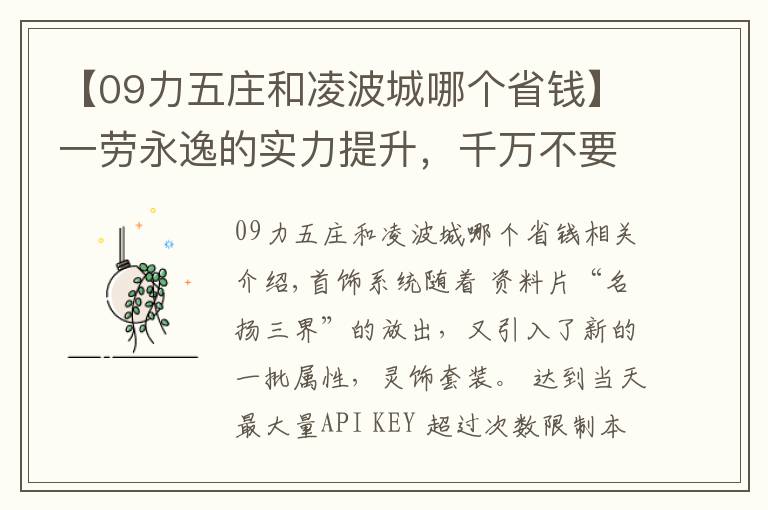 【09力五庄和凌波城哪个省钱】一劳永逸的实力提升，千万不要

09力五庄和凌波城哪个省钱相关介绍，首饰系统随着 资料片“名扬三界”的放出，又引入了新的一批属性，灵饰套装。 达到当天最大量API KEY 超过次数限制本